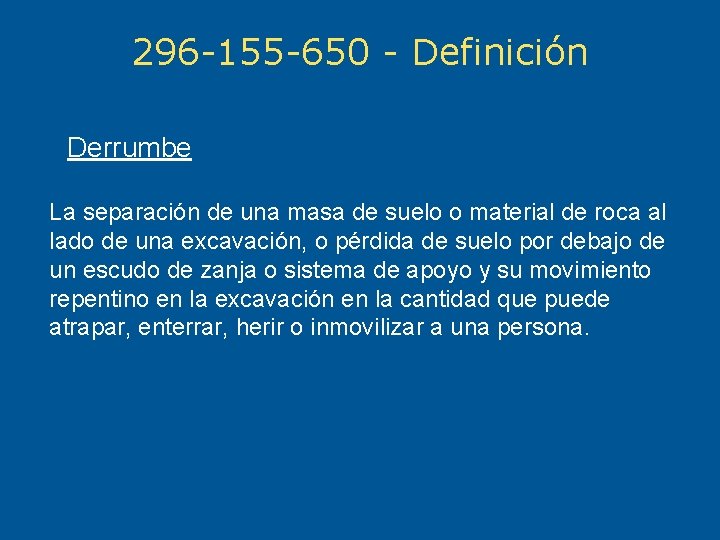 296-155-650 - Definición

Derrumbe

La separación de una masa de suelo o material de roca al lado de una excavación, o pérdida de suelo por debajo de un escudo de zanja o sistema de apoyo y su movimiento repentino en la excavación en la cantidad que puede atrapar, enterrar, herir o inmovilizar a una persona.